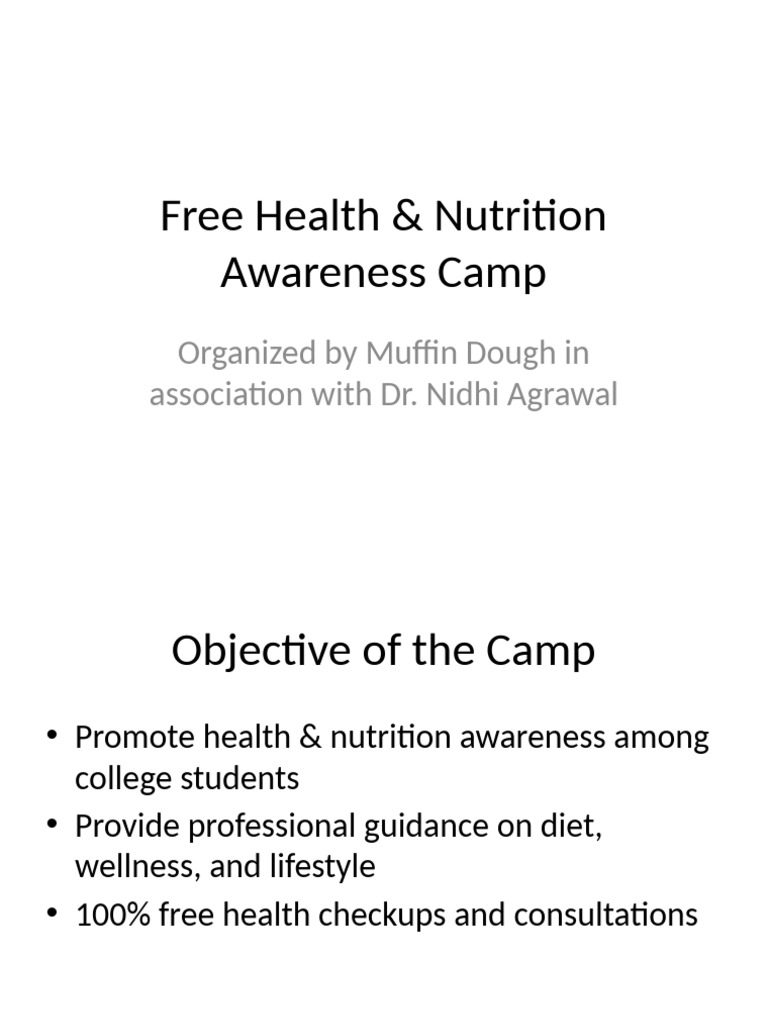 Free Health & Nutrition Awareness Camp

Organized by Muffin Dough in association with Dr. Nidhi Agrawal

Objective of the Camp

• Promote health & nutrition awareness among college students
• Provide professional guidance on diet, wellness, and lifestyle
• 100% free health checkups and consultations